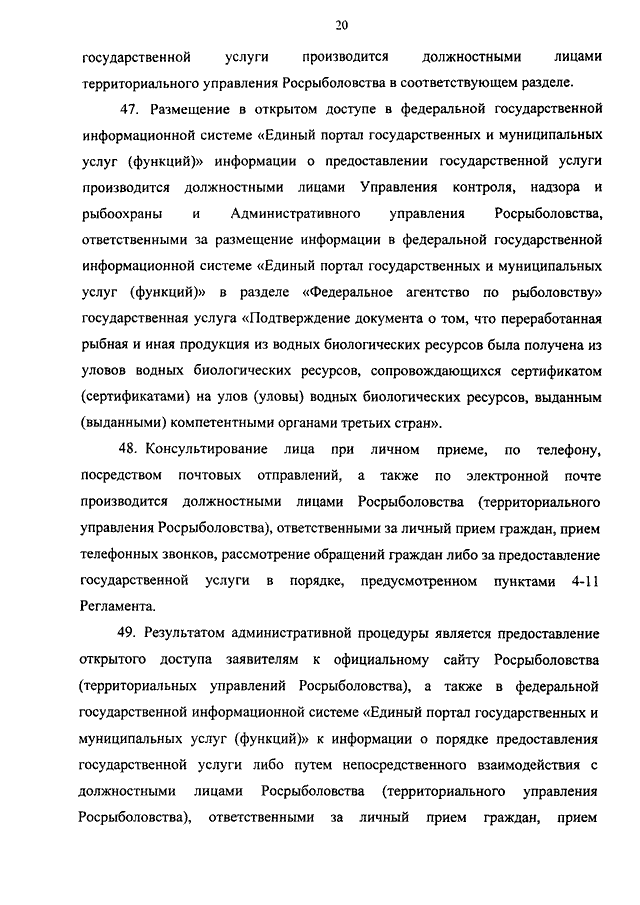 20

государственной услуги производится должностными лицами территориального управления Росрыболовства в соответствующем разделе.

47. Размещение в открытом доступе в федеральной государственной информационной системе «Единый портал государственных и муниципальных услуг (функций)» информации о предоставлении государственной услуги производится должностными лицами Управления контроля, надзора и рыбоохраны и Административного управления Росрыболовства, ответственными за размещение информации в федеральной государственной информационной системе «Единый портал государственных и муниципальных услуг (функций)» в разделе «Федеральное агентство по рыболовству» государственная услуга «Подтверждение документа о том, что переработанная рыбная и иная продукция из водных биологических ресурсов была получена из уловов водных биологических ресурсов, сопровождающихся сертификатом (сертификатами) на улов (уловы) водных биологических ресурсов, выданным (выданными) компетентными органами третьих стран».

48. Консультирование лица при личном приеме, по телефону, посредством почтовых отправлений, а также по электронной почте производится должностными лицами Росрыболовства (территориального управления Росрыболовства), ответственными за личный прием граждан, прием телефонных звонков, рассмотрение обращений граждан либо за предоставление государственной услуги в порядке, предусмотренном пунктами 4-11 Регламента.

49. Результатом административной процедуры является предоставление открытого доступа заявителям к официальному сайту Росрыболовства (территориальных управлений Росрыболовства), а также в федеральной государственной информационной системе «Единый портал государственных и муниципальных услуг (функций)» к информации о порядке предоставления государственной услуги либо путем непосредственного взаимодействия с должностными лицами Росрыболовства (территориального управления Росрыболовства), ответственными за личный прием граждан, прием